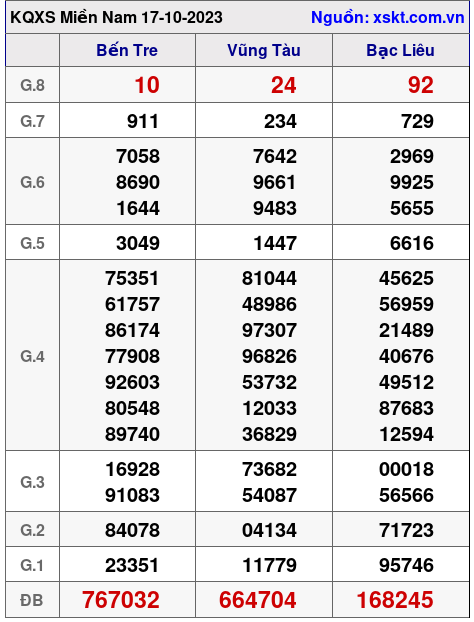 KQXS Miền Nam 17-10-2023 Nguồn: xskt.com.vn

| | Bến Tre | Vũng Tàu | Bạc Liêu |
|---|---|---|---|
| G.8 | 10 | 24 | 92 |
| G.7 | 911 | 234 | 729 |
| G.6 | 7058 8690 1644 | 7642 9661 9483 | 2969 9925 5655 |
| G.5 | 3049 | 1447 | 6616 |
| G.4 | 75351 61757 86174 77908 92603 80548 89740 | 81044 48986 97307 96826 53732 12033 36829 | 45625 56959 21489 40676 49512 87683 12594 |
| G.3 | 16928 91083 | 73682 54087 | 00018 56566 |
| G.2 | 84078 | 04134 | 71723 |
| G.1 | 23351 | 11779 | 95746 |
| ĐB | 767032 | 664704 | 168245 |